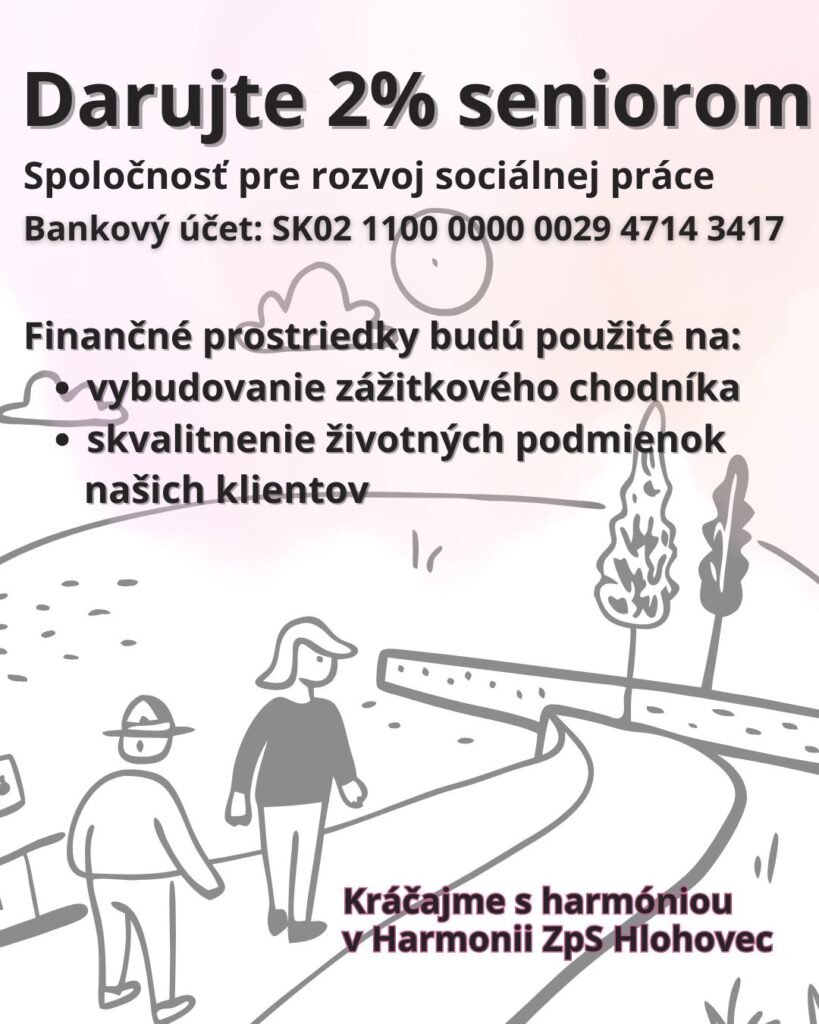 Darujte 2% seniorom

Spoločnosť pre rozvoj sociálnej práce

Bankový účet: SK02 1100 0000 0029 4714 3417

Finančné prostriedky budú použité na:

• vybudovanie zážitkového chodníka
• skvalitnenie životných podmienok našich klientov

Kráčajme s harmóniou
v Harmonii ZpS Hlohovec